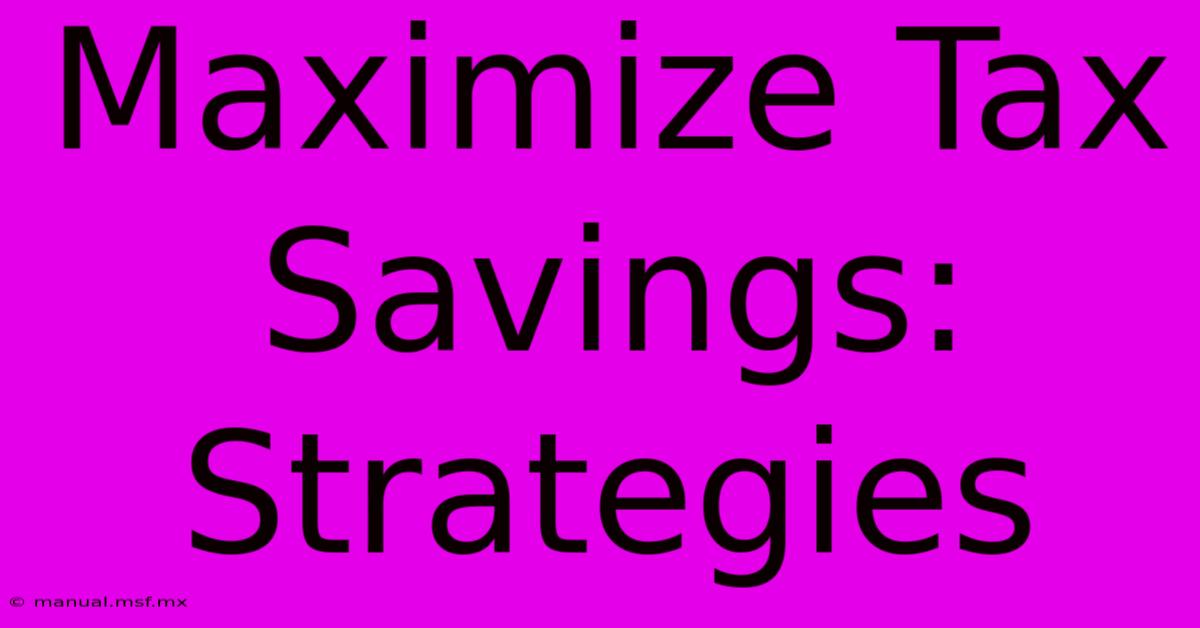 Maximize Tax Savings: Strategies

© manual.msf.mx